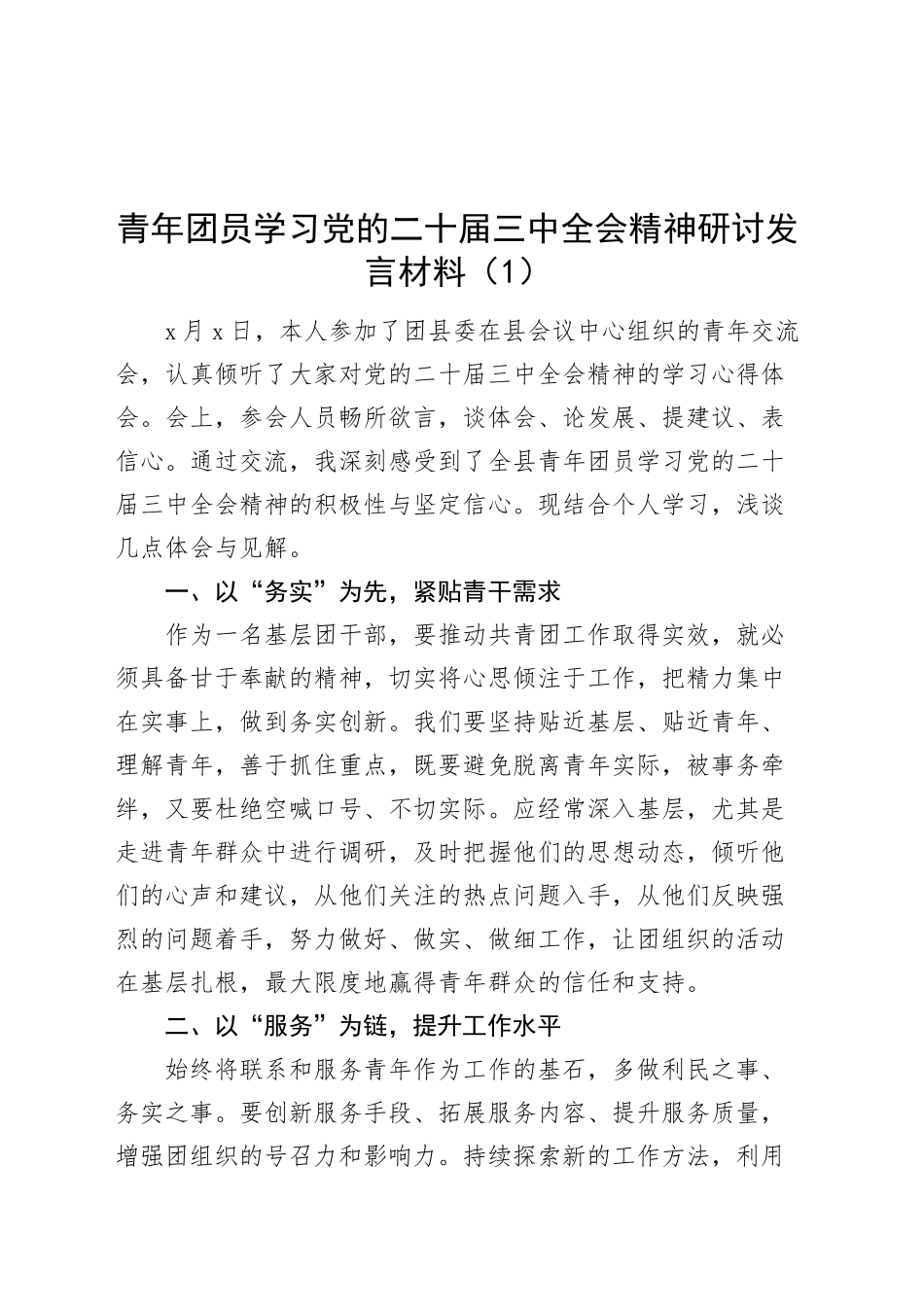 青年团员学习党的二十届三中全会精神研讨发言材料（1）

x月x日，本人参加了团县委在县会议中心组织的青年交流会，认真倾听了大家对党的二十届三中全会精神的学习心得体会。会上，参会人员畅所欲言，谈体会、论发展、提建议、表信心。通过交流，我深刻感受到了全县青年团员学习党的二十届三中全会精神的积极性与坚定信心。现结合个人学习，浅谈几点体会与见解。

一、以“务实”为先，紧贴青干需求

作为一名基层团干部，要推动共青团工作取得实效，就必须具备甘于奉献的精神，切实将心思倾注于工作，把精力集中在实事上，做到务实创新。我们要坚持贴近基层、贴近青年、理解青年，善于抓住重点，既要避免脱离青年实际，被事务牵绊，又要杜绝空喊口号、不切实际。应经常深入基层，尤其是走进青年群众中进行调研，及时把握他们的思想动态，倾听他们的心声和建议，从他们关注的热点问题入手，从他们反映强烈的问题着手，努力做好、做实、做细工作，让团组织的活动在基层扎根，最大限度地赢得青年群众的信任和支持。

二、以“服务”为链，提升工作水平

始终将联系和服务青年作为工作的基石，多做利民之事、务实之事。要创新服务手段、拓展服务内容、提升服务质量，增强团组织的号召力和影响力。持续探索新的工作方法，利用